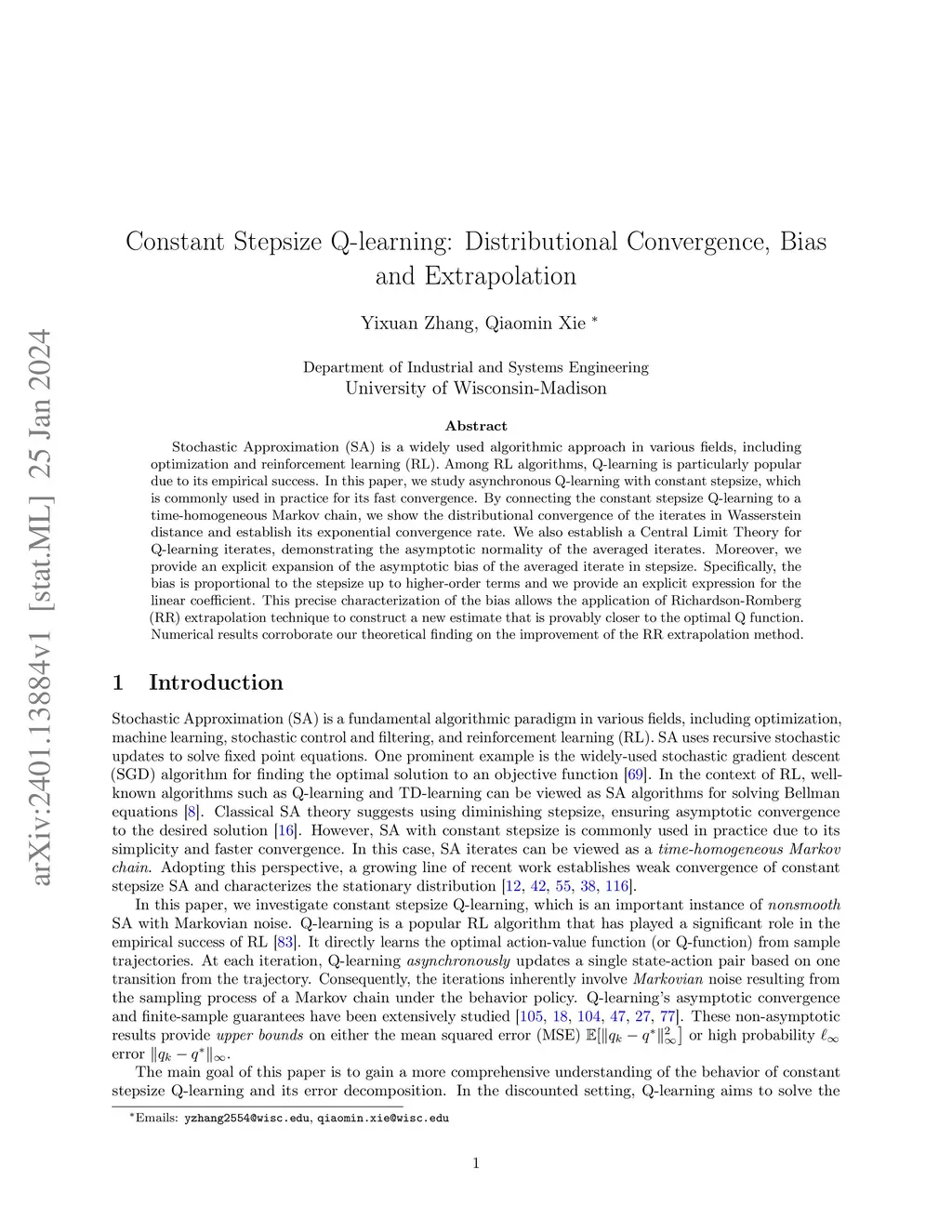 arXiv:2401.13884v1 [stat.ML] 25 Jan 2024

Constant Stepsize Q-learning: Distributional Convergence, Bias and Extrapolation

Yixuan Zhang, Qiaomin Xie *

Department of Industrial and Systems Engineering
University of Wisconsin-Madison

Abstract

Stochastic Approximation (SA) is a widely used algorithmic approach in various fields, including optimization and reinforcement learning (RL). Among RL algorithms, Q-learning is particularly popular due to its empirical success. In this paper, we study asynchronous Q-learning with constant stepsize, which is commonly used in practice for its fast convergence. By connecting the constant stepsize Q-learning to a time-homogeneous Markov chain, we show the distributional convergence of the iterates in Wasserstein distance and establish its exponential convergence rate. We also establish a Central Limit Theory for Q-learning iterates, demonstrating the asymptotic normality of the averaged iterates. Moreover, we provide an explicit expansion of the asymptotic bias of the averaged iterate in stepsize. Specifically, the bias is proportional to the stepsize up to higher-order terms and we provide an explicit expression for the linear coefficient. This precise characterization of the bias allows the application of Richardson-Romberg (RR) extrapolation technique to construct a new estimate that is provably closer to the optimal Q function. Numerical results corroborate our theoretical finding on the improvement of the RR extrapolation method.

1 Introduction

Stochastic Approximation (SA) is a fundamental algorithmic paradigm in various fields, including optimization, machine learning, stochastic control and filtering, and reinforcement learning (RL). SA uses recursive stochastic updates to solve fixed point equations. One prominent example is the widely-used stochastic gradient descent (SGD) algorithm for finding the optimal solution to an objective function [69]. In the context of RL, well-known algorithms such as Q-learning and TD-learning can be viewed as SA algorithms for solving Bellman equations [8]. Classical SA theory suggests using diminishing stepsize, ensuring asymptotic convergence to the desired solution [16]. However, SA with constant stepsize is commonly used in practice due to its simplicity and faster convergence. In this case, SA iterates can be viewed as a time-homogeneous Markov chain. Adopting this perspective, a growing line of recent work establishes weak convergence of constant stepsize SA and characterizes the stationary distribution [12, 42, 55, 38, 116].

In this paper, we investigate constant stepsize Q-learning, which is an important instance of nonsmooth SA with Markovian noise. Q-learning is a popular RL algorithm that has played a significant role in the empirical success of RL [83]. It directly learns the optimal action-value function (or Q-function) from sample trajectories. At each iteration, Q-learning asynchronously updates a single state-action pair based on one transition from the trajectory. Consequently, the iterations inherently involve Markovian noise resulting from the sampling process of a Markov chain under the behavior policy. Q-learning's asymptotic convergence and finite-sample guarantees have been extensively studied [105, 18, 104, 47, 27, 77]. These non-asymptotic results provide upper bounds on either the mean squared error (MSE) $\mathbb{E}[\|q_k - q^*\|_\infty^2]$ or high probability $\ell_\infty$ error $\|q_k - q^*\|_\infty$.

The main goal of this paper is to gain a more comprehensive understanding of the behavior of constant stepsize Q-learning and its error decomposition. In the discounted setting, Q-learning aims to solve the

*Emails: yzhang2554@wisc.edu, qiaomin.xie@wisc.edu

1